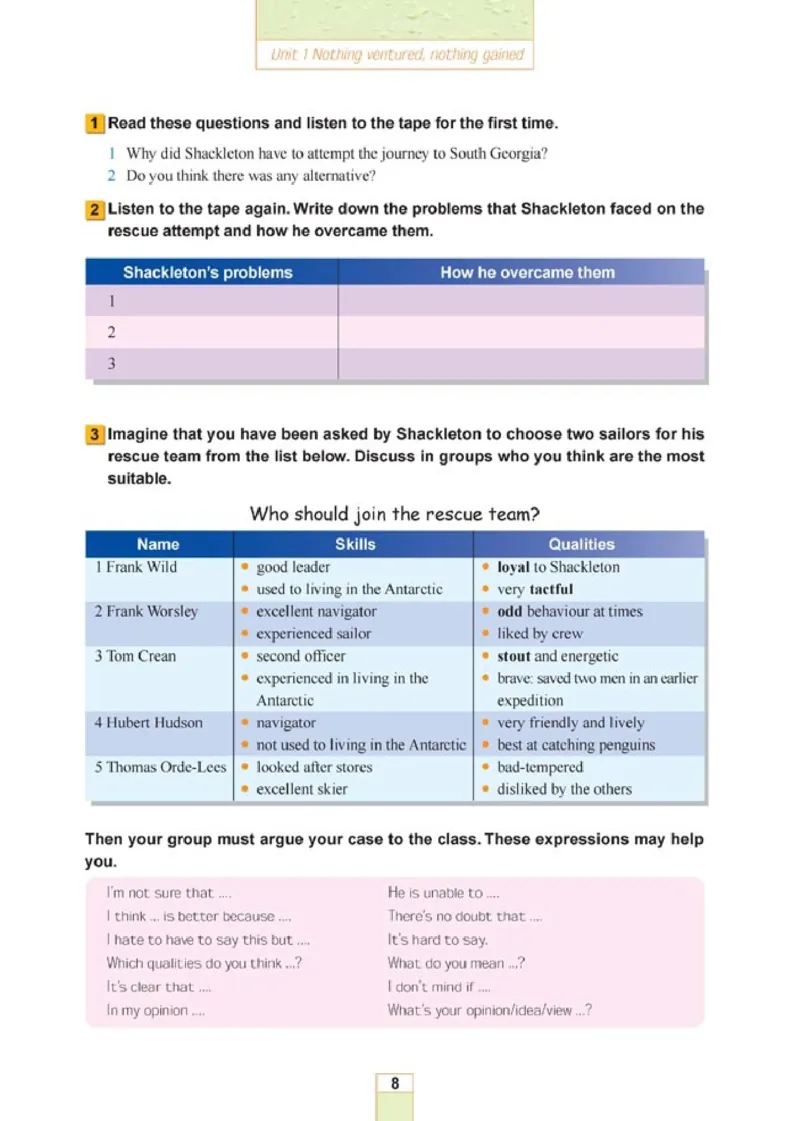 Unit 1 Nothing ventured, nothing gained

1 Read these questions and listen to the tape for the first time.

1 Why did Shackleton have to attempt the journey to South Georgia?
2 Do you think there was any alternative?

2 Listen to the tape again. Write down the problems that Shackleton faced on the rescue attempt and how he overcame them.

| Shackleton's problems | How he overcame them |
|---|---|
| 1 | |
| 2 | |
| 3 | |

3 Imagine that you have been asked by Shackleton to choose two sailors for his rescue team from the list below. Discuss in groups who you think are the most suitable.

Who should join the rescue team?

| Name | Skills | Qualities |
|---|---|---|
| 1 Frank Wild | • good leader • used to living in the Antarctic | • loyal to Shackleton • very tactful |
| 2 Frank Worsley | • excellent navigator • experienced sailor | • odd behaviour at times • liked by crew |
| 3 Tom Crean | • second officer • experienced in living in the Antarctic | • stout and energetic • brave: saved two men in an earlier expedition |
| 4 Hubert Hudson | • navigator • not used to living in the Antarctic | • very friendly and lively • best at catching penguins |
| 5 Thomas Orde-Lees | • looked after stores • excellent skier | • bad-tempered • disliked by the others |

Then your group must argue your case to the class. These expressions may help you.

I'm not sure that ....
I think ... is better because ....
I hate to have to say this but ....
Which qualities do you think ...?
It's clear that ....
In my opinion ....

He is unable to ....
There's no doubt that ....
It's hard to say.
What do you mean ...?
I don't mind if ....
What's your opinion/idea/view ...?

8